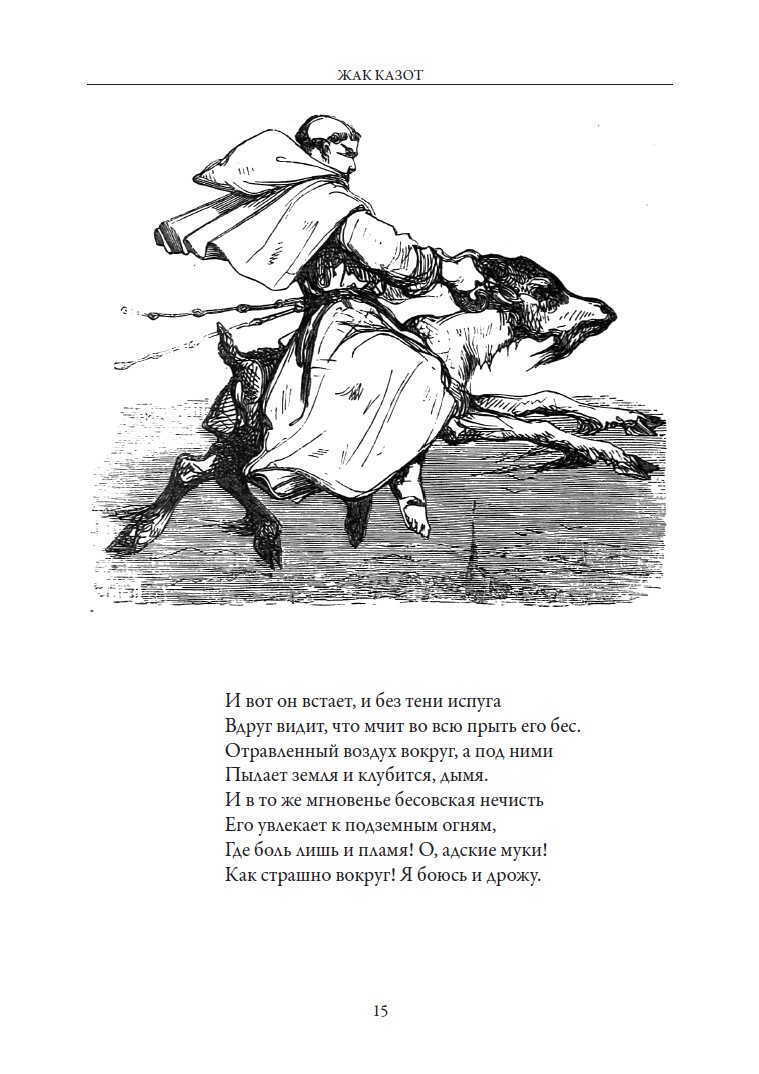 ЖАК КАЗОТ

И вот он встает, и без тени испуга
Вдруг видит, что мчит во всю прыть его бес.
Отравленный воздух вокруг, а под ними
Пылает земля и клубится, дымя.
И в то же мгновенье бесовская нечисть
Его увлекает к подземным огням,
Где боль лишь и пламя! О, адские муки!
Как страшно вокруг! Я боюсь и дрожу.

15